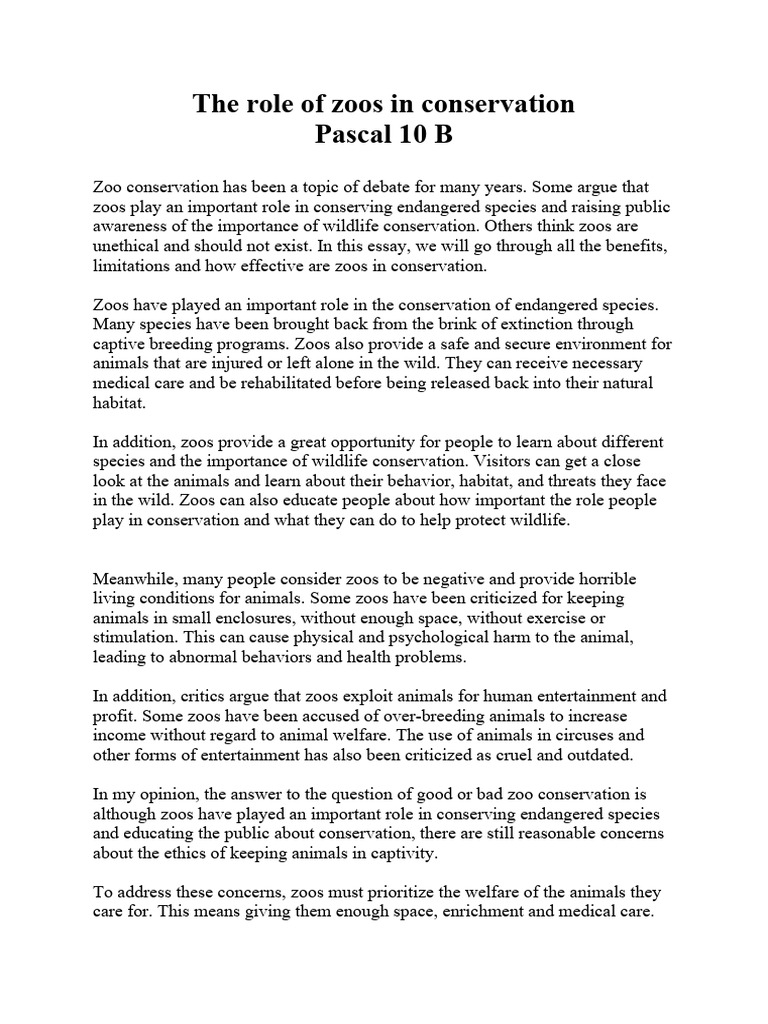 The role of zoos in conservation
Pascal 10 B

Zoo conservation has been a topic of debate for many years. Some argue that zoos play an important role in conserving endangered species and raising public awareness of the importance of wildlife conservation. Others think zoos are unethical and should not exist. In this essay, we will go through all the benefits, limitations and how effective are zoos in conservation.

Zoos have played an important role in the conservation of endangered species. Many species have been brought back from the brink of extinction through captive breeding programs. Zoos also provide a safe and secure environment for animals that are injured or left alone in the wild. They can receive necessary medical care and be rehabilitated before being released back into their natural habitat.

In addition, zoos provide a great opportunity for people to learn about different species and the importance of wildlife conservation. Visitors can get a close look at the animals and learn about their behavior, habitat, and threats they face in the wild. Zoos can also educate people about how important the role people play in conservation and what they can do to help protect wildlife.

Meanwhile, many people consider zoos to be negative and provide horrible living conditions for animals. Some zoos have been criticized for keeping animals in small enclosures, without enough space, without exercise or stimulation. This can cause physical and psychological harm to the animal, leading to abnormal behaviors and health problems.

In addition, critics argue that zoos exploit animals for human entertainment and profit. Some zoos have been accused of over-breeding animals to increase income without regard to animal welfare. The use of animals in circuses and other forms of entertainment has also been criticized as cruel and outdated.

In my opinion, the answer to the question of good or bad zoo conservation is although zoos have played an important role in conserving endangered species and educating the public about conservation, there are still reasonable concerns about the ethics of keeping animals in captivity.

To address these concerns, zoos must prioritize the welfare of the animals they care for. This means giving them enough space, enrichment and medical care.